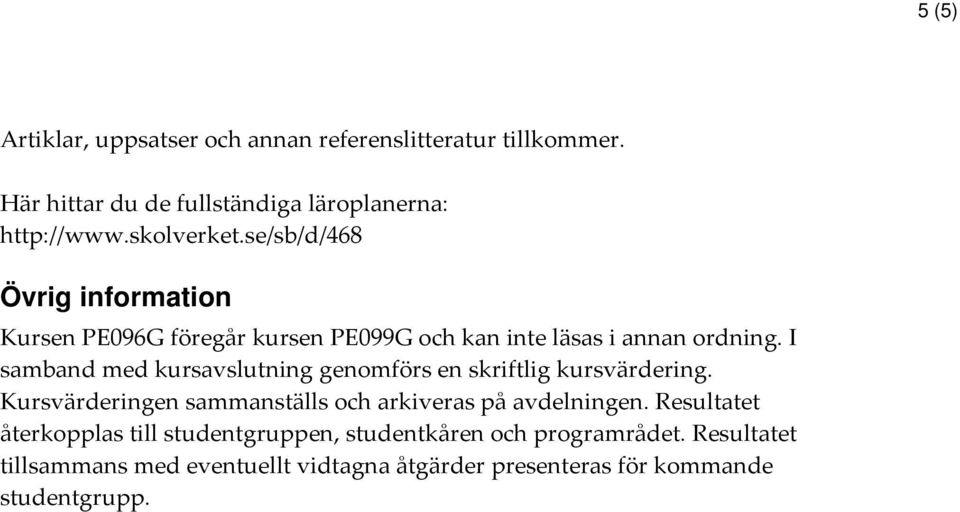 5 (5)

Artiklar, uppsatser och annan referenslitteratur tillkommer.

Här hittar du de fullständiga läroplanerna: http://www.skolverket.se/sb/d/468

Övrig information

Kursen PE096G föregår kursen PE099G och kan inte läsas i annan ordning. I samband med kursavslutning genomförs en skriftlig kursvärdering. Kursvärderingen sammanställs och arkiveras på avdelningen. Resultatet återkopplas till studentgruppen, studentkåren och programrådet. Resultatet tillsammans med eventuellt vidtagna åtgärder presenteras för kommande studentgrupp.